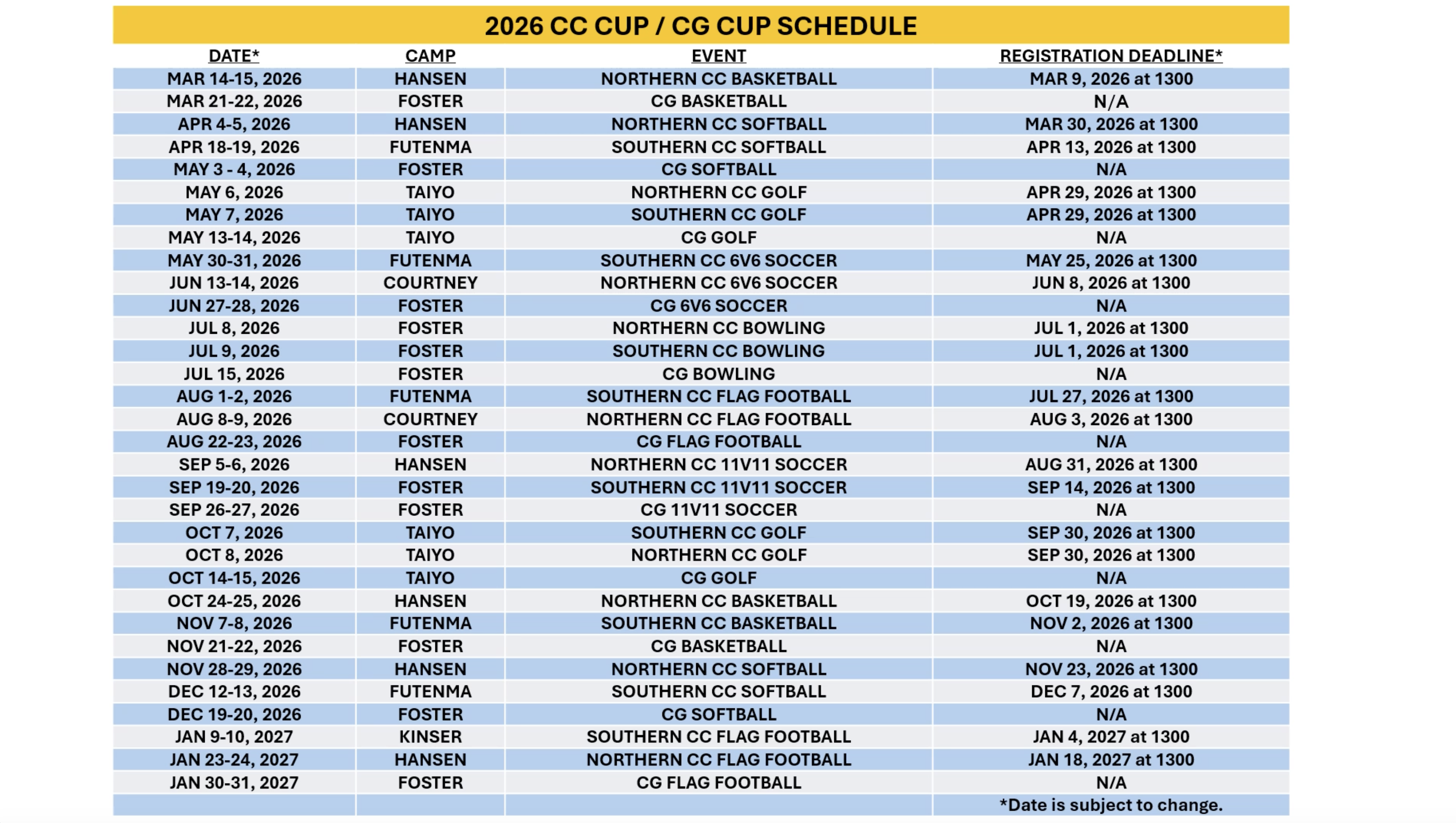 2026 CC CUP / CG CUP SCHEDULE

| DATE* | CAMP | EVENT | REGISTRATION DEADLINE* |
|---|---|---|---|
| MAR 14-15, 2026 | HANSEN | NORTHERN CC BASKETBALL | MAR 9, 2026 at 1300 |
| MAR 21-22, 2026 | FOSTER | CG BASKETBALL | N/A |
| APR 4-5, 2026 | HANSEN | NORTHERN CC SOFTBALL | MAR 30, 2026 at 1300 |
| APR 18-19, 2026 | FUTENMA | SOUTHERN CC SOFTBALL | APR 13, 2026 at 1300 |
| MAY 3 - 4, 2026 | FOSTER | CG SOFTBALL | N/A |
| MAY 6, 2026 | TAIYO | NORTHERN CC GOLF | APR 29, 2026 at 1300 |
| MAY 7, 2026 | TAIYO | SOUTHERN CC GOLF | APR 29, 2026 at 1300 |
| MAY 13-14, 2026 | TAIYO | CG GOLF | N/A |
| MAY 30-31, 2026 | FUTENMA | SOUTHERN CC 6V6 SOCCER | MAY 25, 2026 at 1300 |
| JUN 13-14, 2026 | COURTNEY | NORTHERN CC 6V6 SOCCER | JUN 8, 2026 at 1300 |
| JUN 27-28, 2026 | FOSTER | CG 6V6 SOCCER | N/A |
| JUL 8, 2026 | FOSTER | NORTHERN CC BOWLING | JUL 1, 2026 at 1300 |
| JUL 9, 2026 | FOSTER | SOUTHERN CC BOWLING | JUL 1, 2026 at 1300 |
| JUL 15, 2026 | FOSTER | CG BOWLING | N/A |
| AUG 1-2, 2026 | FUTENMA | SOUTHERN CC FLAG FOOTBALL | JUL 27, 2026 at 1300 |
| AUG 8-9, 2026 | COURTNEY | NORTHERN CC FLAG FOOTBALL | AUG 3, 2026 at 1300 |
| AUG 22-23, 2026 | FOSTER | CG FLAG FOOTBALL | N/A |
| SEP 5-6, 2026 | HANSEN | NORTHERN CC 11V11 SOCCER | AUG 31, 2026 at 1300 |
| SEP 19-20, 2026 | FOSTER | SOUTHERN CC 11V11 SOCCER | SEP 14, 2026 at 1300 |
| SEP 26-27, 2026 | FOSTER | CG 11V11 SOCCER | N/A |
| OCT 7, 2026 | TAIYO | SOUTHERN CC GOLF | SEP 30, 2026 at 1300 |
| OCT 8, 2026 | TAIYO | NORTHERN CC GOLF | SEP 30, 2026 at 1300 |
| OCT 14-15, 2026 | TAIYO | CG GOLF | N/A |
| OCT 24-25, 2026 | HANSEN | NORTHERN CC BASKETBALL | OCT 19, 2026 at 1300 |
| NOV 7-8, 2026 | FUTENMA | SOUTHERN CC BASKETBALL | NOV 2, 2026 at 1300 |
| NOV 21-22, 2026 | FOSTER | CG BASKETBALL | N/A |
| NOV 28-29, 2026 | HANSEN | NORTHERN CC SOFTBALL | NOV 23, 2026 at 1300 |
| DEC 12-13, 2026 | FUTENMA | SOUTHERN CC SOFTBALL | DEC 7, 2026 at 1300 |
| DEC 19-20, 2026 | FOSTER | CG SOFTBALL | N/A |
| JAN 9-10, 2027 | KINSER | SOUTHERN CC FLAG FOOTBALL | JAN 4, 2027 at 1300 |
| JAN 23-24, 2027 | HANSEN | NORTHERN CC FLAG FOOTBALL | JAN 18, 2027 at 1300 |
| JAN 30-31, 2027 | FOSTER | CG FLAG FOOTBALL | N/A |
| | | | *Date is subject to change. |